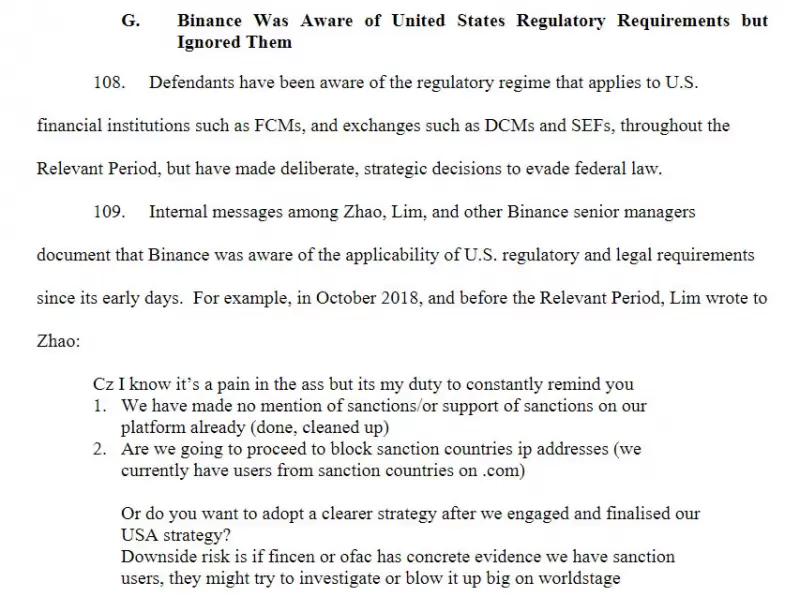 G. Binance Was Aware of United States Regulatory Requirements but Ignored Them

108. Defendants have been aware of the regulatory regime that applies to U.S. financial institutions such as FCMs, and exchanges such as DCMs and SEFs, throughout the Relevant Period, but have made deliberate, strategic decisions to evade federal law.

109. Internal messages among Zhao, Lim, and other Binance senior managers document that Binance was aware of the applicability of U.S. regulatory and legal requirements since its early days. For example, in October 2018, and before the Relevant Period, Lim wrote to Zhao:

Cz I know it's a pain in the ass but its my duty to constantly remind you
1. We have made no mention of sanctions/or support of sanctions on our platform already (done, cleaned up)
2. Are we going to proceed to block sanction countries ip addresses (we currently have users from sanction countries on .com)

Or do you want to adopt a clearer strategy after we engaged and finalised our USA strategy?
Downside risk is if fincen or ofac has concrete evidence we have sanction users, they might try to investigate or blow it up big on worldstage